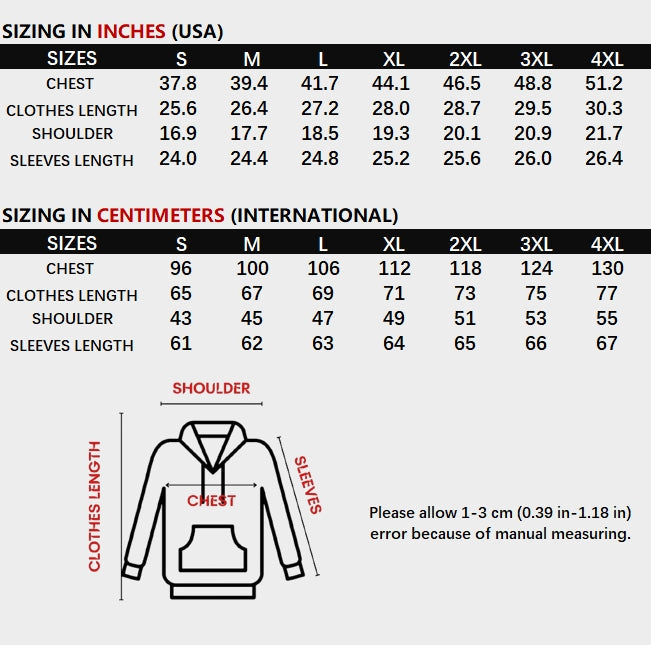 SIZING IN INCHES (USA)

| SIZES | S | M | L | XL | 2XL | 3XL | 4XL |
|---|---|---|---|---|---|---|---|
| CHEST | 37.8 | 39.4 | 41.7 | 44.1 | 46.5 | 48.8 | 51.2 |
| CLOTHES LENGTH | 25.6 | 26.4 | 27.2 | 28.0 | 28.7 | 29.5 | 30.3 |
| SHOULDER | 16.9 | 17.7 | 18.5 | 19.3 | 20.1 | 20.9 | 21.7 |
| SLEEVES LENGTH | 24.0 | 24.4 | 24.8 | 25.2 | 25.6 | 26.0 | 26.4 |

SIZING IN CENTIMETERS (INTERNATIONAL)

| SIZES | S | M | L | XL | 2XL | 3XL | 4XL |
|---|---|---|---|---|---|---|---|
| CHEST | 96 | 100 | 106 | 112 | 118 | 124 | 130 |
| CLOTHES LENGTH | 65 | 67 | 69 | 71 | 73 | 75 | 77 |
| SHOULDER | 43 | 45 | 47 | 49 | 51 | 53 | 55 |
| SLEEVES LENGTH | 61 | 62 | 63 | 64 | 65 | 66 | 67 |

SHOULDER
CLOTHES LENGTH
CHEST
SLEEVES

Please allow 1-3 cm (0.39 in-1.18 in) error because of manual measuring.